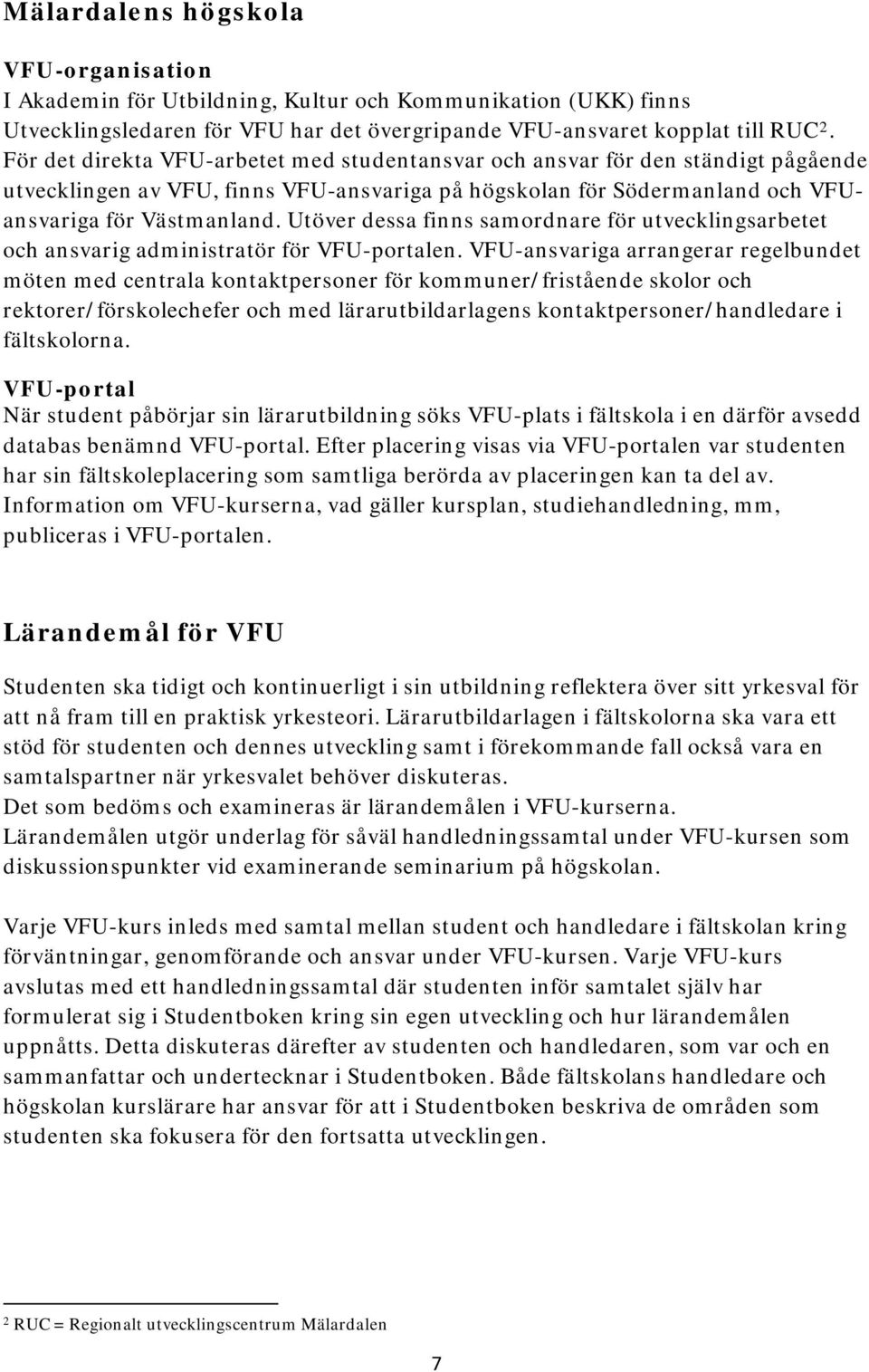 Mälardalens högskola

VFU-organisation
I Akademin för Utbildning, Kultur och Kommunikation (UKK) finns Utvecklingsledaren för VFU har det övergripande VFU-ansvaret kopplat till RUC$^2$. För det direkta VFU-arbetet med studentansvar och ansvar för den ständigt pågående utvecklingen av VFU, finns VFU-ansvariga på högskolan för Södermanland och VFU-ansvariga för Västmanland. Utöver dessa finns samordnare för utvecklingsarbetet och ansvarig administratör för VFU-portalen. VFU-ansvariga arrangerar regelbundet möten med centrala kontaktpersoner för kommuner/fristående skolor och rektorer/förskolechefer och med lärarutbildarlagens kontaktpersoner/handledare i fältskolorna.

VFU-portal
När student påbörjar sin lärarutbildning söks VFU-plats i fältskola i en därför avsedd databas benämnd VFU-portal. Efter placering visas via VFU-portalen var studenten har sin fältskoleplacering som samtliga berörda av placeringen kan ta del av. Information om VFU-kurserna, vad gäller kursplan, studiehandledning, mm, publiceras i VFU-portalen.

Lärandemål för VFU

Studenten ska tidigt och kontinuerligt i sin utbildning reflektera över sitt yrkesval för att nå fram till en praktisk yrkesteori. Lärarutbildarlagen i fältskolorna ska vara ett stöd för studenten och dennes utveckling samt i förekommande fall också vara en samtalspartner när yrkesvalet behöver diskuteras.
Det som bedöms och examineras är lärandemålen i VFU-kurserna.
Lärandemålen utgör underlag för såväl handledningssamtal under VFU-kursen som diskussionspunkter vid examinerande seminarium på högskolan.

Varje VFU-kurs inleds med samtal mellan student och handledare i fältskolan kring förväntningar, genomförande och ansvar under VFU-kursen. Varje VFU-kurs avslutas med ett handledningssamtal där studenten inför samtalet själv har formulerat sig i Studentboken kring sin egen utveckling och hur lärandemålen uppnåtts. Detta diskuteras därefter av studenten och handledaren, som var och en sammanfattar och undertecknar i Studentboken. Både fältskolans handledare och högskolan kurslärare har ansvar för att i Studentboken beskriva de områden som studenten ska fokusera för den fortsatta utvecklingen.

$^2$ RUC = Regionalt utvecklingscentrum Mälardalen

7